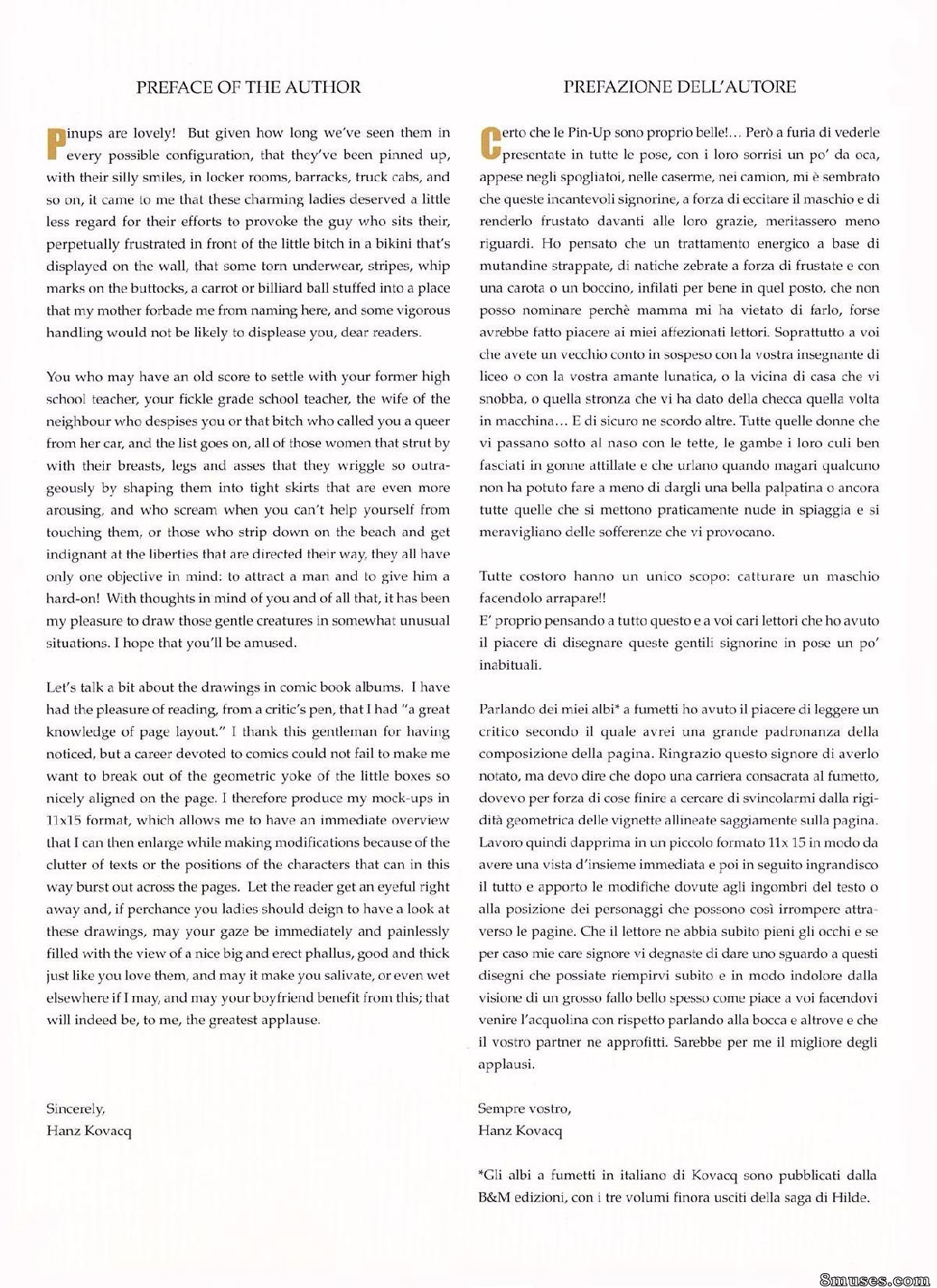 PREFACE OF THE AUTHOR

Pinups are lovely! But given how long we've seen them in every possible configuration, that they've been pinned up, with their silly smiles, in locker rooms, barracks, truck cabs, and so on, it came to me that these charming ladies deserved a little less regard for their efforts to provoke the guy who sits their, perpetually frustrated in front of the little bitch in a bikini that's displayed on the wall, that some torn underwear, stripes, whip marks on the buttocks, a carrot or billiard ball stuffed into a place that my mother forbade me from naming here, and some vigorous handling would not be likely to displease you, dear readers.

You who may have an old score to settle with your former high school teacher, your fickle grade school teacher, the wife of the neighbour who despises you or that bitch who called you a queer from her car, and the list goes on, all of those women that strut by with their breasts, legs and asses that they wriggle so outrageously by shaping them into tight skirts that are even more arousing, and who scream when you can't help yourself from touching them, or those who strip down on the beach and get indignant at the liberties that are directed their way, they all have only one objective in mind: to attract a man and to give him a hard-on! With thoughts in mind of you and of all that, it has been my pleasure to draw those gentle creatures in somewhat unusual situations. I hope that you'll be amused.

Let's talk a bit about the drawings in comic book albums. I have had the pleasure of reading, from a critic's pen, that I had "a great knowledge of page layout." I thank this gentleman for having noticed, but a career devoted to comics could not fail to make me want to break out of the geometric yoke of the little boxes so nicely aligned on the page. I therefore produce my mock-ups in 11x15 format, which allows me to have an immediate overview that I can then enlarge while making modifications because of the clutter of texts or the positions of the characters that can in this way burst out across the pages. Let the reader get an eyeful right away and, if perchance you ladies should deign to have a look at these drawings, may your gaze be immediately and painlessly filled with the view of a nice big and erect phallus, good and thick just like you love them, and may it make you salivate, or even wet elsewhere if I may, and may your boyfriend benefit from this; that will indeed be, to me, the greatest applause.

Sincerely,
Hanz Kovacq

PREFAZIONE DELL'AUTORE

Certo che le Pin-Up sono proprio belle!... Però a furia di vederle presentate in tutte le pose, con i loro sorrisi un po' da oca, appese negli spogliatoi, nelle caserme, nei camion, mi è sembrato che queste incantevoli signorine, a forza di eccitare il maschio e di renderlo frustato davanti alle loro grazie, meritassero meno riguardi. Ho pensato che un trattamento energico a base di mutandine strappate, di natiche zebrate a forza di frustate e con una carota o un boccino, infilati per bene in quel posto, che non posso nominare perchè mamma mi ha vietato di farlo, forse avrebbe fatto piacere ai miei affezionati lettori. Soprattutto a voi che avete un vecchio conto in sospeso con la vostra insegnante di liceo o con la vostra amante lunatica, o la vicina di casa che vi snobba, o quella stronza che vi ha dato della checca quella volta in macchina... E di sicuro ne scordo altre. Tutte quelle donne che vi passano sotto al naso con le tette, le gambe i loro culi ben fasciati in gonne attillate e che urlano quando magari qualcuno non ha potuto fare a meno di dargli una bella palpatina o ancora tutte quelle che si mettono praticamente nude in spiaggia e si meravigliano delle sofferenze che vi provocano.

Tutte costoro hanno un unico scopo: catturare un maschio facendolo arrapare!!
E' proprio pensando a tutto questo e a voi cari lettori che ho avuto il piacere di disegnare queste gentili signorine in pose un po' inabituali.

Parlando dei miei albi* a fumetti ho avuto il piacere di leggere un critico secondo il quale avrei una grande padronanza della composizione della pagina. Ringrazio questo signore di averlo notato, ma devo dire che dopo una carriera consacrata al fumetto, dovevo per forza di cose finire a cercare di svincolarmi dalla rigidità geometrica delle vignette allineate saggiamente sulla pagina. Lavoro quindi dapprima in un piccolo formato 11x 15 in modo da avere una vista d'insieme immediata e poi in seguito ingrandisco il tutto e apporto le modifiche dovute agli ingombri del testo o alla posizione dei personaggi che possono così irrompere attraverso le pagine. Che il lettore ne abbia subito pieni gli occhi e se per caso mie care signore vi degnaste di dare uno sguardo a questi disegni che possiate riempirvi subito e in modo indolore dalla visione di un grosso fallo bello spesso come piace a voi facendovi venire l'acquolina con rispetto parlando alla bocca e altrove e che il vostro partner ne approfitti. Sarebbe per me il migliore degli applausi.

Sempre vostro,
Hanz Kovacq

*Gli albi a fumetti in italiano di Kovacq sono pubblicati dalla B&M edizioni, con i tre volumi finora usciti della saga di Hilde.

8muses.com